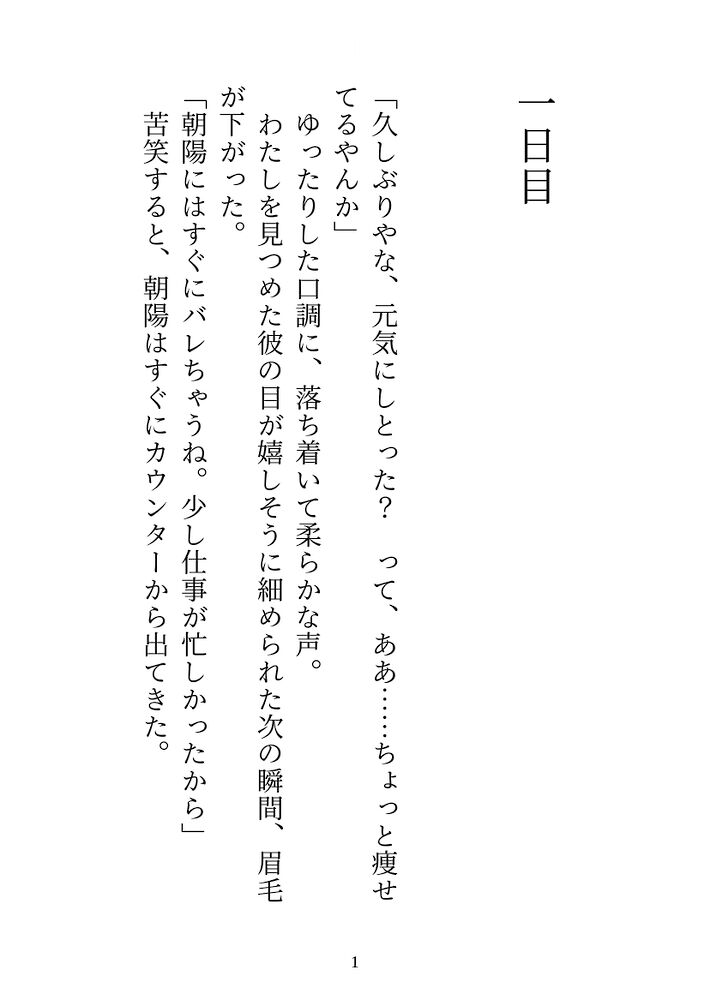 一日目

「久しぶりやな、元気にしとった？　って、ああ……ちょっと痩せてるやんか」

ゆったりした口調に、落ち着いて柔らかな声。

わたしを見つめた彼の目が嬉しそうに細められた次の瞬間、眉毛が下がった。

「朝陽にはすぐにバレちゃうね。少し仕事が忙しかったから」

苦笑すると、朝陽はすぐにカウンターから出てきた。

1